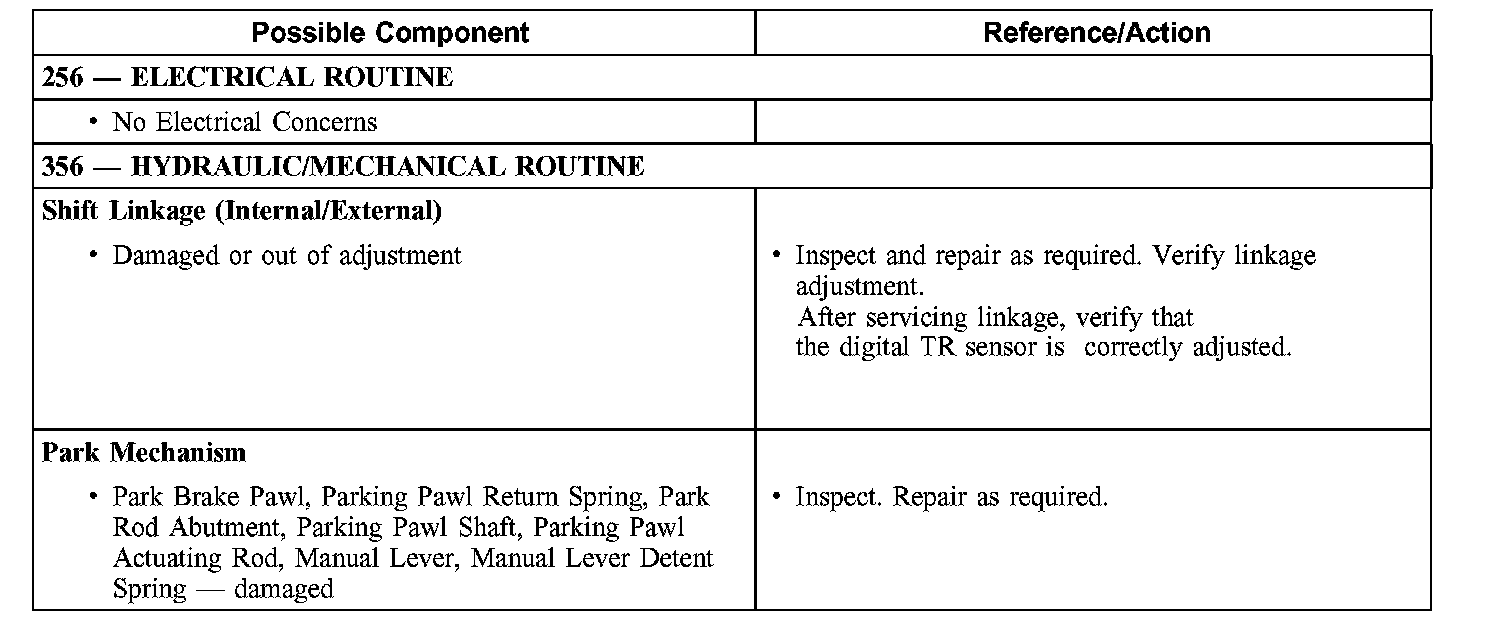 | Possible Component | Reference/Action |
|---|---|
| 256 — ELECTRICAL ROUTINE | |
| • No Electrical Concerns | |
| 356 — HYDRAULIC/MECHANICAL ROUTINE | |
| Shift Linkage (Internal/External) • Damaged or out of adjustment | • Inspect and repair as required. Verify linkage adjustment. After servicing linkage, verify that the digital TR sensor is correctly adjusted. |
| Park Mechanism • Park Brake Pawl, Parking Pawl Return Spring, Park Rod Abutment, Parking Pawl Shaft, Parking Pawl Actuating Rod, Manual Lever, Manual Lever Detent Spring — damaged | • Inspect. Repair as required. |